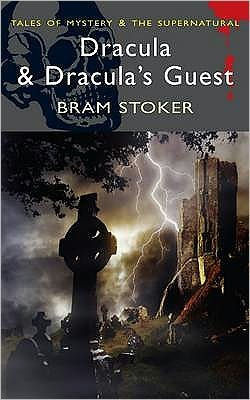 TALES OF MYSTERY & THE SUPERNATURAL

Dracula & Dracula's Guest

BRAM STOKER